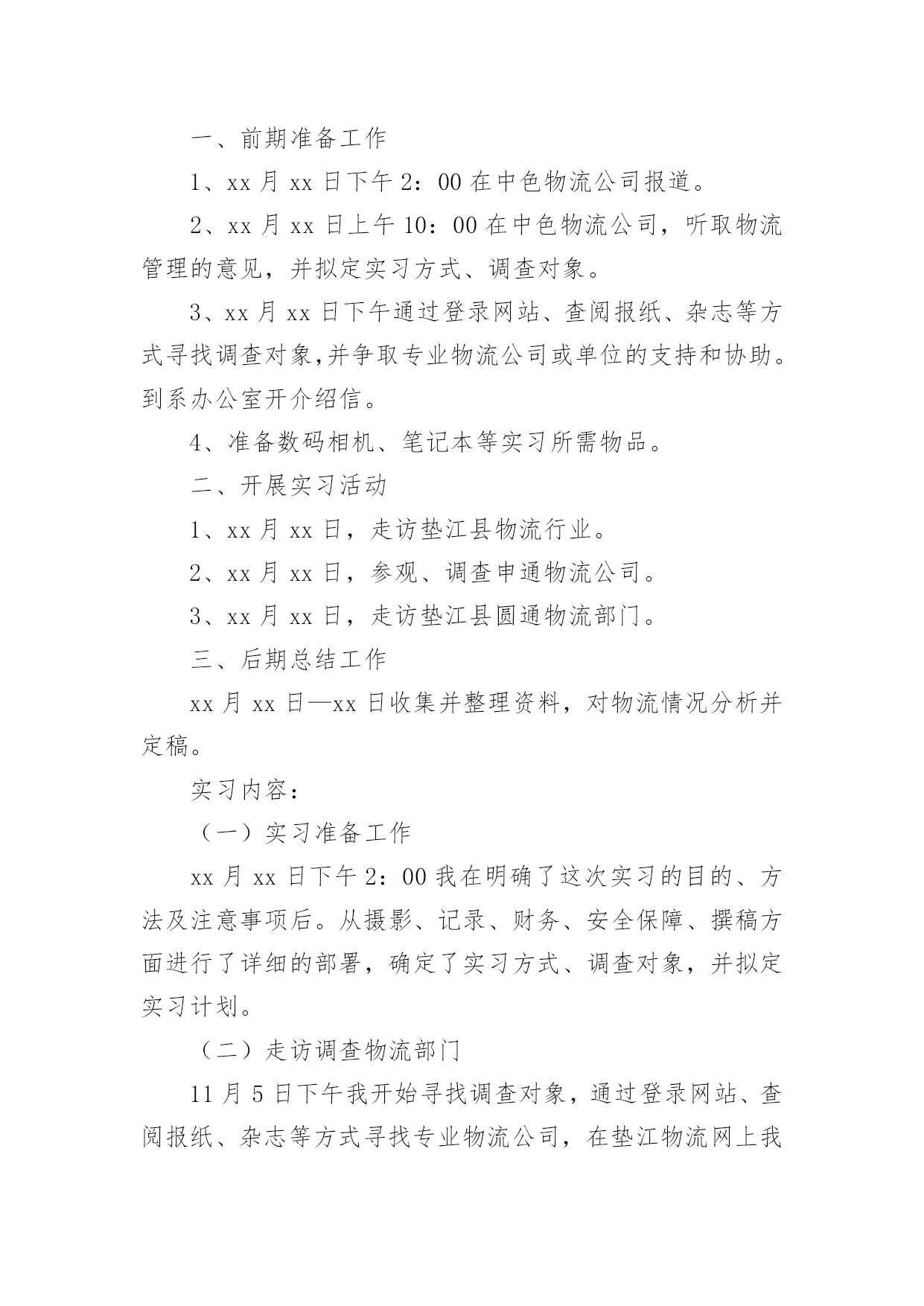 一、前期准备工作

1、xx 月 xx 日下午 2：00 在中色物流公司报道。

2、xx 月 xx 日上午 10：00 在中色物流公司，听取物流管理的意见，并拟定实习方式、调查对象。

3、xx 月 xx 日下午通过登录网站、查阅报纸、杂志等方式寻找调查对象,并争取专业物流公司或单位的支持和协助。到系办公室开介绍信。

4、准备数码相机、笔记本等实习所需物品。

二、开展实习活动

1、xx 月 xx 日，走访垫江县物流行业。

2、xx 月 xx 日，参观、调查申通物流公司。

3、xx 月 xx 日，走访垫江县圆通物流部门。

三、后期总结工作

xx 月 xx 日—xx 日收集并整理资料，对物流情况分析并定稿。

实习内容：

（一）实习准备工作

xx 月 xx 日下午 2：00 我在明确了这次实习的目的、方法及注意事项后。从摄影、记录、财务、安全保障、撰稿方面进行了详细的部署，确定了实习方式、调查对象，并拟定实习计划。

（二）走访调查物流部门

11 月 5 日下午我开始寻找调查对象，通过登录网站、查阅报纸、杂志等方式寻找专业物流公司，在垫江物流网上我